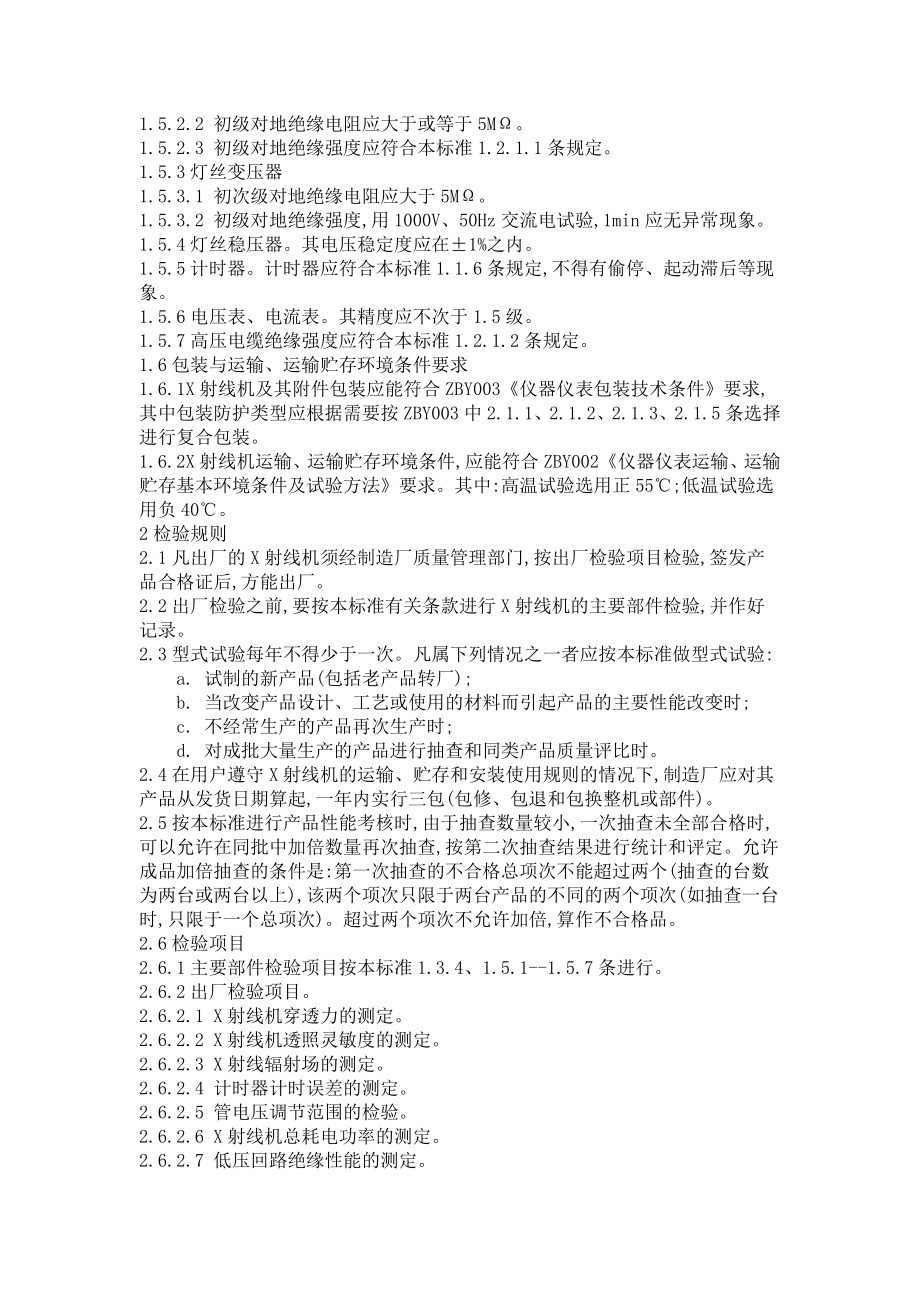 1.5.2.2 初级对地绝缘电阻应大于或等于 5MΩ。
1.5.2.3 初级对地绝缘强度应符合本标准 1.2.1.1 条规定。
1.5.3 灯丝变压器
1.5.3.1 初次级对地绝缘电阻应大于 5MΩ。
1.5.3.2 初级对地绝缘强度,用 1000V、50Hz 交流电试验,1min 应无异常现象。
1.5.4 灯丝稳压器。其电压稳定度应在±1%之内。
1.5.5 计时器。计时器应符合本标准 1.1.6 条规定,不得有偷停、起动滞后等现象。
1.5.6 电压表、电流表。其精度应不次于 1.5 级。
1.5.7 高压电缆绝缘强度应符合本标准 1.2.1.2 条规定。
1.6 包装与运输、运输贮存环境条件要求
1.6.1X 射线机及其附件包装应能符合 ZBY003《仪器仪表包装技术条件》要求,其中包装防护类型应根据需要按 ZBY003 中 2.1.1、2.1.2、2.1.3、2.1.5 条选择进行复合包装。
1.6.2X 射线机运输、运输贮存环境条件,应能符合 ZBY002《仪器仪表运输、运输贮存基本环境条件及试验方法》要求。其中:高温试验选用正 55℃;低温试验选用负 40℃。
2 检验规则
2.1 凡出厂的 X 射线机须经制造厂质量管理部门,按出厂检验项目检验,签发产品合格证后,方能出厂。
2.2 出厂检验之前,要按本标准有关条款进行 X 射线机的主要部件检验,并作好记录。
2.3 型式试验每年不得少于一次。凡属下列情况之一者应按本标准做型式试验:
a. 试制的新产品(包括老产品转厂);
b. 当改变产品设计、工艺或使用的材料而引起产品的主要性能改变时;
c. 不经常生产的产品再次生产时;
d. 对成批大量生产的产品进行抽查和同类产品质量评比时。
2.4 在用户遵守 X 射线机的运输、贮存和安装使用规则的情况下,制造厂应对其产品从发货日期算起,一年内实行三包(包修、包退和包换整机或部件)。
2.5 按本标准进行产品性能考核时,由于抽查数量较小,一次抽查未全部合格时,可以允许在同批中加倍数量再次抽查,按第二次抽查结果进行统计和评定。允许成品加倍抽查的条件是:第一次抽查的不合格总项次不能超过两个(抽查的台数为两台或两台以上),该两个项次只限于两台产品的不同的两个项次(如抽查一台时,只限于一个总项次)。超过两个项次不允许加倍,算作不合格品。
2.6 检验项目
2.6.1 主要部件检验项目按本标准 1.3.4、1.5.1--1.5.7 条进行。
2.6.2 出厂检验项目。
2.6.2.1 X 射线机穿透力的测定。
2.6.2.2 X 射线机透照灵敏度的测定。
2.6.2.3 X 射线辐射场的测定。
2.6.2.4 计时器计时误差的测定。
2.6.2.5 管电压调节范围的检验。
2.6.2.6 X 射线机总耗电功率的测定。
2.6.2.7 低压回路绝缘性能的测定。